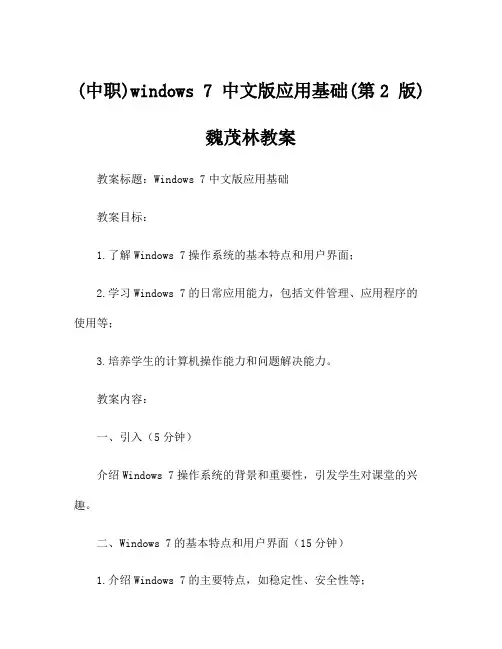 (中职)windows 7 中文版应用基础(第 2 版)

魏茂林教案

教案标题：Windows 7 中文版应用基础

教案目标：

1.了解 Windows 7 操作系统的基本特点和用户界面；

2.学习 Windows 7 的日常应用能力，包括文件管理、应用程序的使用等；

3.培养学生的计算机操作能力和问题解决能力。

教案内容：

一、引入（5 分钟）

介绍 Windows 7 操作系统的背景和重要性，引发学生对课堂的兴趣。

二、Windows 7 的基本特点和用户界面（15 分钟）

1.介绍 Windows 7 的主要特点，如稳定性、安全性等；